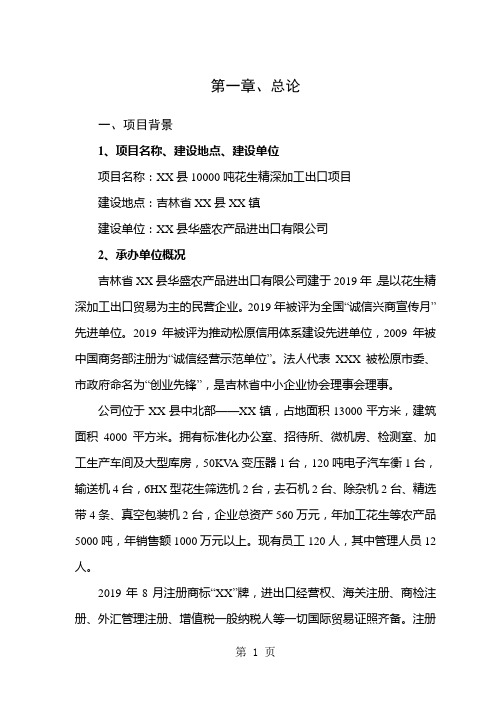 第一章、总论

一、项目背景

1、项目名称、建设地点、建设单位

项目名称：XX 县 10000 吨花生精深加工出口项目

建设地点：吉林省 XX 县 XX 镇

建设单位：XX 县华盛农产品进出口有限公司

2、承办单位概况

吉林省 XX 县华盛农产品进出口有限公司建于 2019 年，是以花生精深加工出口贸易为主的民营企业。2019 年被评为全国“诚信兴商宣传月”先进单位。2019 年被评为推动松原信用体系建设先进单位，2009 年被中国商务部注册为“诚信经营示范单位”。法人代表 XXX 被松原市委、市政府命名为“创业先锋”，是吉林省中小企业协会理事会理事。

公司位于 XX 县中北部——XX 镇，占地面积 13000 平方米，建筑面积 4000 平方米。拥有标准化办公室、招待所、微机房、检测室、加工生产车间及大型库房，50KVA 变压器 1 台，120 吨电子汽车衡 1 台，输送机 4 台，6HX 型花生筛选机 2 台，去石机 2 台、除杂机 2 台、精选带 4 条、真空包装机 2 台，企业总资产 560 万元，年加工花生等农产品 5000 吨，年销售额 1000 万元以上。现有员工 120 人，其中管理人员 12 人。

2019 年 8 月注册商标“XX”牌，进出口经营权、海关注册、商检注册、外汇管理注册、增值税一般纳税人等一切国际贸易证照齐备。注册

第 1 页